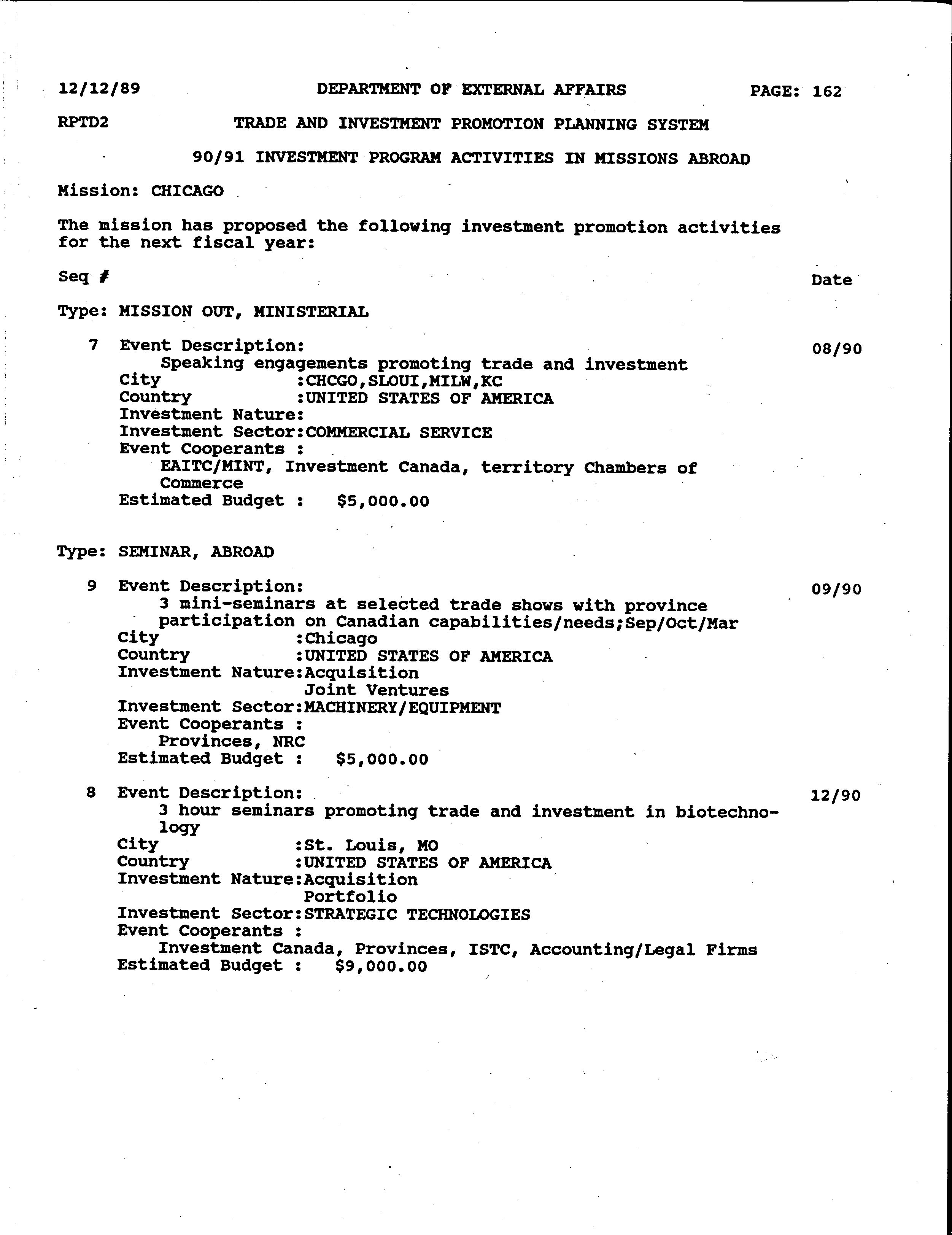 12/12/89 DEPARTMENT OF EXTERNAL AFFAIRS PAGE: 162

RPTD2 TRADE AND INVESTMENT PROMOTION PLANNING SYSTEM

90/91 INVESTMENT PROGRAM ACTIVITIES IN MISSIONS ABROAD

Mission: CHICAGO

The mission has proposed the following investment promotion activities for the next fiscal year:

Seq # Date

Type: MISSION OUT, MINISTERIAL

7 Event Description: 08/90
Speaking engagements promoting trade and investment
City :CHCGO,SLOUI,MILW,KC
Country :UNITED STATES OF AMERICA
Investment Nature:
Investment Sector:COMMERCIAL SERVICE
Event Cooperants :
EAITC/MINT, Investment Canada, territory Chambers of Commerce
Estimated Budget : $5,000.00

Type: SEMINAR, ABROAD

9 Event Description: 09/90
3 mini-seminars at selected trade shows with province participation on Canadian capabilities/needs;Sep/Oct/Mar
City :Chicago
Country :UNITED STATES OF AMERICA
Investment Nature:Acquisition
Joint Ventures
Investment Sector:MACHINERY/EQUIPMENT
Event Cooperants :
Provinces, NRC
Estimated Budget : $5,000.00

8 Event Description: 12/90
3 hour seminars promoting trade and investment in biotechnology
City :St. Louis, MO
Country :UNITED STATES OF AMERICA
Investment Nature:Acquisition
Portfolio
Investment Sector:STRATEGIC TECHNOLOGIES
Event Cooperants :
Investment Canada, Provinces, ISTC, Accounting/Legal Firms
Estimated Budget : $9,000.00